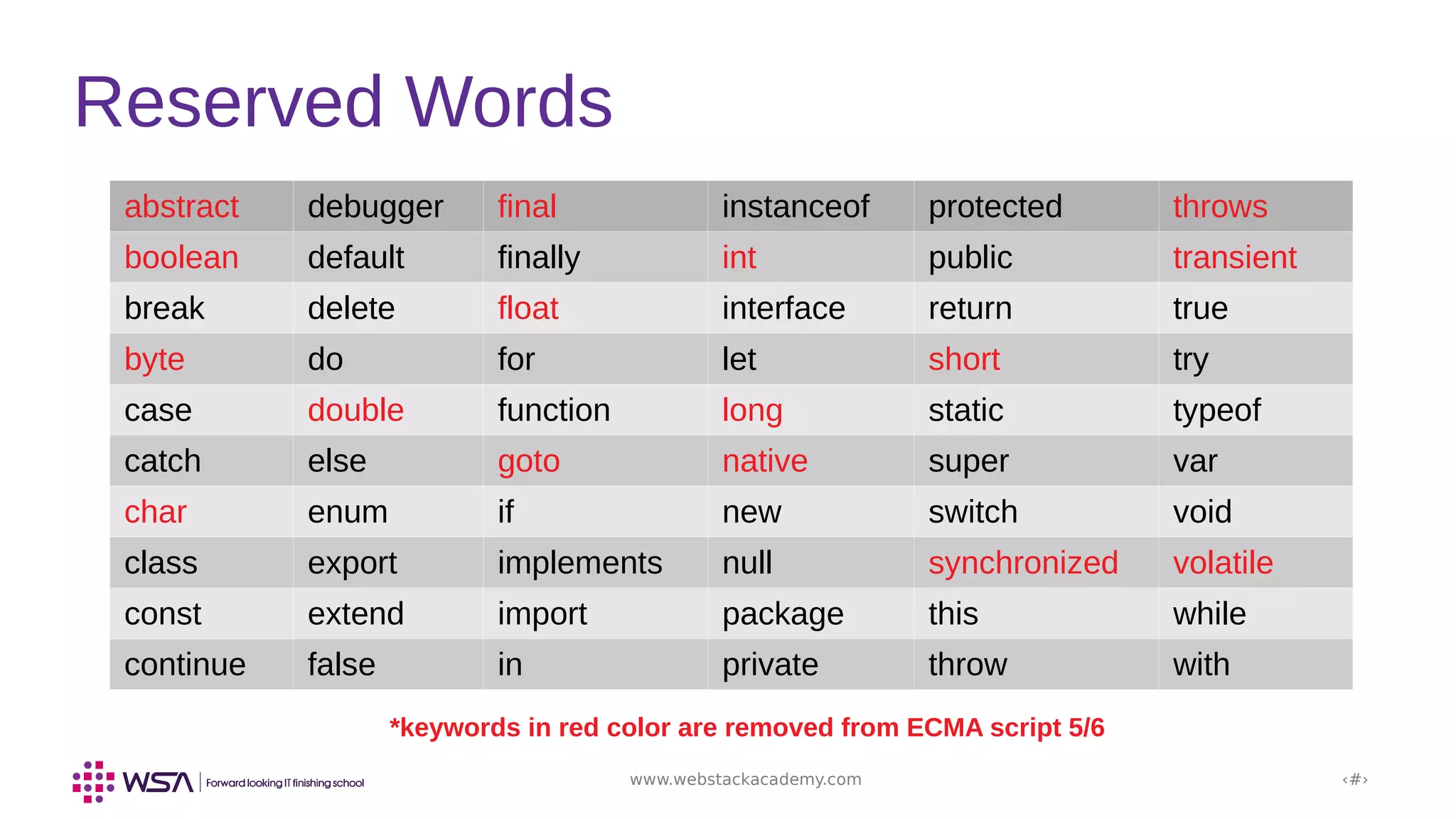 Reserved Words

| abstract | debugger | final | instanceof | protected | throws |
|---|---|---|---|---|---|
| boolean | default | finally | int | public | transient |
| break | delete | float | interface | return | true |
| byte | do | for | let | short | try |
| case | double | function | long | static | typeof |
| catch | else | goto | native | super | var |
| char | enum | if | new | switch | void |
| class | export | implements | null | synchronized | volatile |
| const | extend | import | package | this | while |
| continue | false | in | private | throw | with |

*keywords in red color are removed from ECMA script 5/6

WSA | Forward looking IT finishing school

www.webstackacademy.com

‹#›